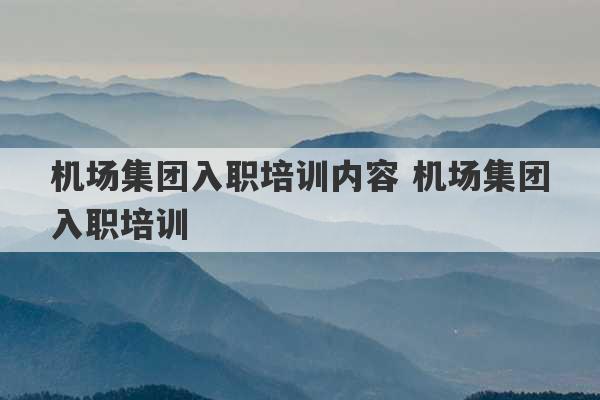 机场集团入职培训内容 机场集团入职培训